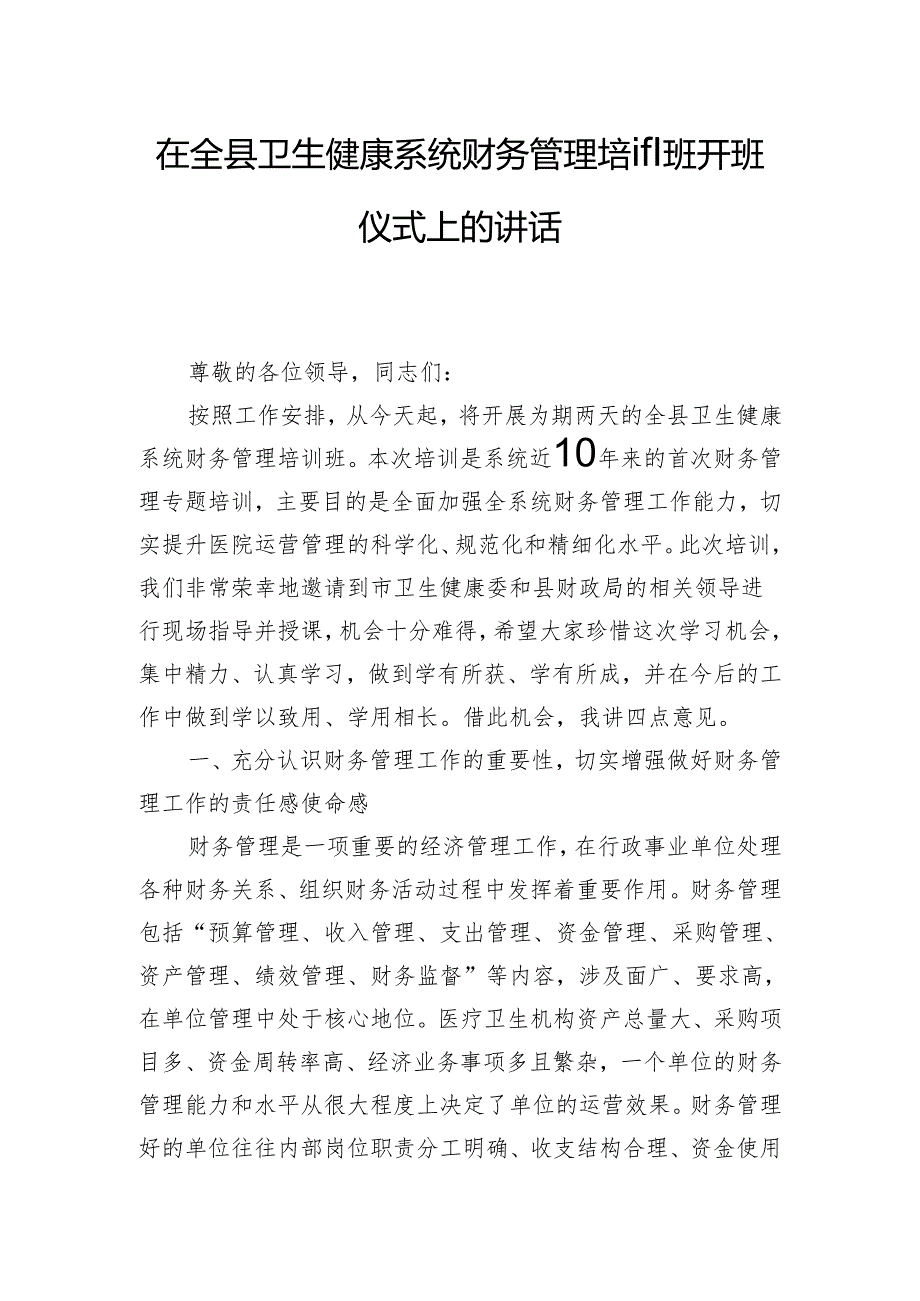 在全县卫生健康系统财务管理培ifl班开班仪式上的讲话

尊敬的各位领导，同志们：

按照工作安排，从今天起，将开展为期两天的全县卫生健康系统财务管理培训班。本次培训是系统近10年来的首次财务管理专题培训，主要目的是全面加强全系统财务管理工作能力，切实提升医院运营管理的科学化、规范化和精细化水平。此次培训，我们非常荣幸地邀请到市卫生健康委和县财政局的相关领导进行现场指导并授课，机会十分难得，希望大家珍惜这次学习机会，集中精力、认真学习，做到学有所获、学有所成，并在今后的工作中做到学以致用、学用相长。借此机会，我讲四点意见。

一、充分认识财务管理工作的重要性，切实增强做好财务管理工作的责任感使命感

财务管理是一项重要的经济管理工作，在行政事业单位处理各种财务关系、组织财务活动过程中发挥着重要作用。财务管理包括“预算管理、收入管理、支出管理、资金管理、采购管理、资产管理、绩效管理、财务监督”等内容，涉及面广、要求高，在单位管理中处于核心地位。医疗卫生机构资产总量大、采购项目多、资金周转率高、经济业务事项多且繁杂，一个单位的财务管理能力和水平从很大程度上决定了单位的运营效果。财务管理好的单位往往内部岗位职责分工明确、收支结构合理、资金使用